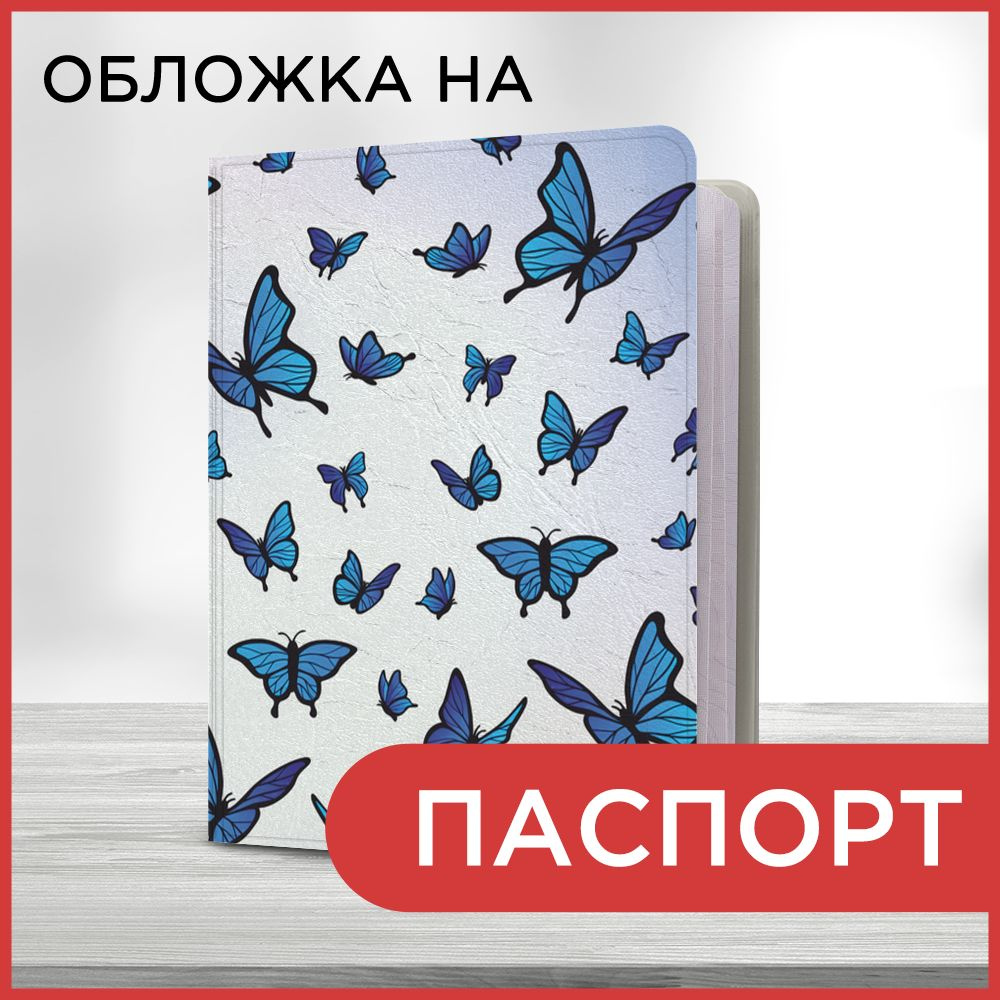 ОБЛОЖКА НА

ПАСПОРТ